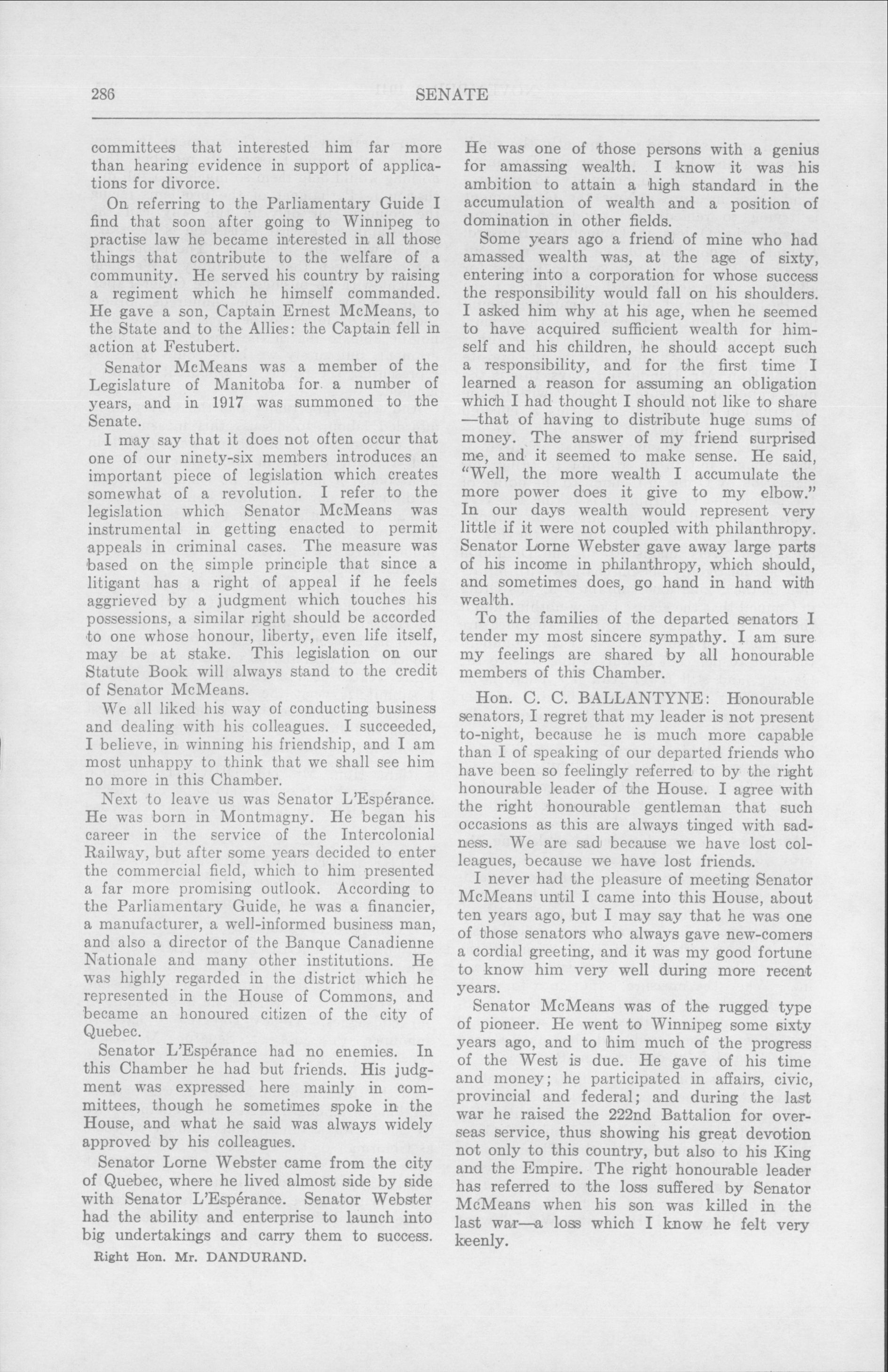 286 SENATE

committees that interested him far more than hearing evidence in support of applications for divorce.

On referring to the Parliamentary Guide I find that soon after going to Winnipeg to practise law he became interested in all those things that contribute to the welfare of a community. He served his country by raising a regiment which he himself commanded. He gave a son, Captain Ernest McMeans, to the State and to the Allies: the Captain fell in action at Festubert.

Senator McMeans was a member of the Legislature of Manitoba for a number of years, and in 1917 was summoned to the Senate.

I may say that it does not often occur that one of our ninety-six members introduces an important piece of legislation which creates somewhat of a revolution. I refer to the legislation which Senator McMeans was instrumental in getting enacted to permit appeals in criminal cases. The measure was based on the simple principle that since a litigant has a right of appeal if he feels aggrieved by a judgment which touches his possessions, a similar right should be accorded to one whose honour, liberty, even life itself, may be at stake. This legislation on our Statute Book will always stand to the credit of Senator McMeans.

We all liked his way of conducting business and dealing with his colleagues. I succeeded, I believe, in winning his friendship, and I am most unhappy to think that we shall see him no more in this Chamber.

Next to leave us was Senator L'Espérance. He was born in Montmagny. He began his career in the service of the Intercolonial Railway, but after some years decided to enter the commercial field, which to him presented a far more promising outlook. According to the Parliamentary Guide, he was a financier, a manufacturer, a well-informed business man, and also a director of the Banque Canadienne Nationale and many other institutions. He was highly regarded in the district which he represented in the House of Commons, and became an honoured citizen of the city of Quebec.

Senator L'Espérance had no enemies. In this Chamber he had but friends. His judgment was expressed here mainly in committees, though he sometimes spoke in the House, and what he said was always widely approved by his colleagues.

Senator Lorne Webster came from the city of Quebec, where he lived almost side by side with Senator L'Espérance. Senator Webster had the ability and enterprise to launch into big undertakings and carry them to success.

Right Hon. Mr. DANDURAND.

He was one of those persons with a genius for amassing wealth. I know it was his ambition to attain a high standard in the accumulation of wealth and a position of domination in other fields.

Some years ago a friend of mine who had amassed wealth was, at the age of sixty, entering into a corporation for whose success the responsibility would fall on his shoulders. I asked him why at his age, when he seemed to have acquired sufficient wealth for himself and his children, he should accept such a responsibility, and for the first time I learned a reason for assuming an obligation which I had thought I should not like to share —that of having to distribute huge sums of money. The answer of my friend surprised me, and it seemed to make sense. He said, "Well, the more wealth I accumulate the more power does it give to my elbow." In our days wealth would represent very little if it were not coupled with philanthropy. Senator Lorne Webster gave away large parts of his income in philanthropy, which should, and sometimes does, go hand in hand with wealth.

To the families of the departed senators I tender my most sincere sympathy. I am sure my feelings are shared by all honourable members of this Chamber.

Hon. C. C. BALLANTYNE: Honourable senators, I regret that my leader is not present to-night, because he is much more capable than I of speaking of our departed friends who have been so feelingly referred to by the right honourable leader of the House. I agree with the right honourable gentleman that such occasions as this are always tinged with sadness. We are sad because we have lost colleagues, because we have lost friends.

I never had the pleasure of meeting Senator McMeans until I came into this House, about ten years ago, but I may say that he was one of those senators who always gave new-comers a cordial greeting, and it was my good fortune to know him very well during more recent years.

Senator McMeans was of the rugged type of pioneer. He went to Winnipeg some sixty years ago, and to him much of the progress of the West is due. He gave of his time and money; he participated in affairs, civic, provincial and federal; and during the last war he raised the 222nd Battalion for overseas service, thus showing his great devotion not only to this country, but also to his King and the Empire. The right honourable leader has referred to the loss suffered by Senator McMeans when his son was killed in the last war—a loss which I know he felt very keenly.